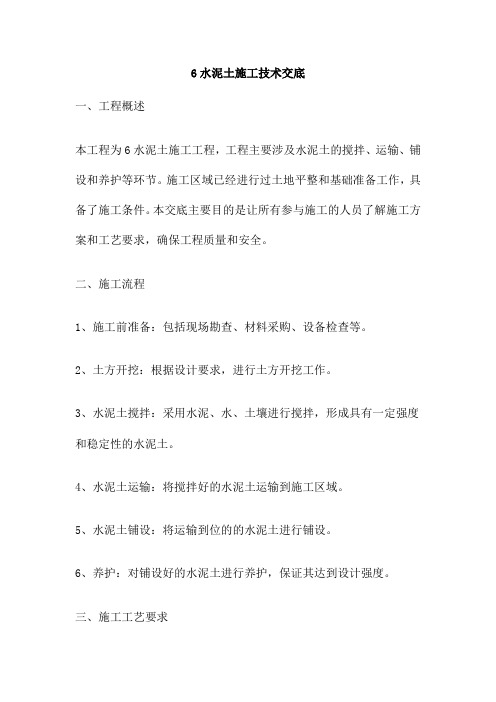 6 水泥土施工技术交底

一、工程概述

本工程为 6 水泥土施工工程，工程主要涉及水泥土的搅拌、运输、铺设和养护等环节。施工区域已经进行过土地平整和基础准备工作，具备了施工条件。本交底主要目的是让所有参与施工的人员了解施工方案和工艺要求，确保工程质量和安全。

二、施工流程

1、施工前准备：包括现场勘查、材料采购、设备检查等。

2、土方开挖：根据设计要求，进行土方开挖工作。

3、水泥土搅拌：采用水泥、水、土壤进行搅拌，形成具有一定强度和稳定性的水泥土。

4、水泥土运输：将搅拌好的水泥土运输到施工区域。

5、水泥土铺设：将运输到位的的水泥土进行铺设。

6、养护：对铺设好的水泥土进行养护，保证其达到设计强度。

三、施工工艺要求